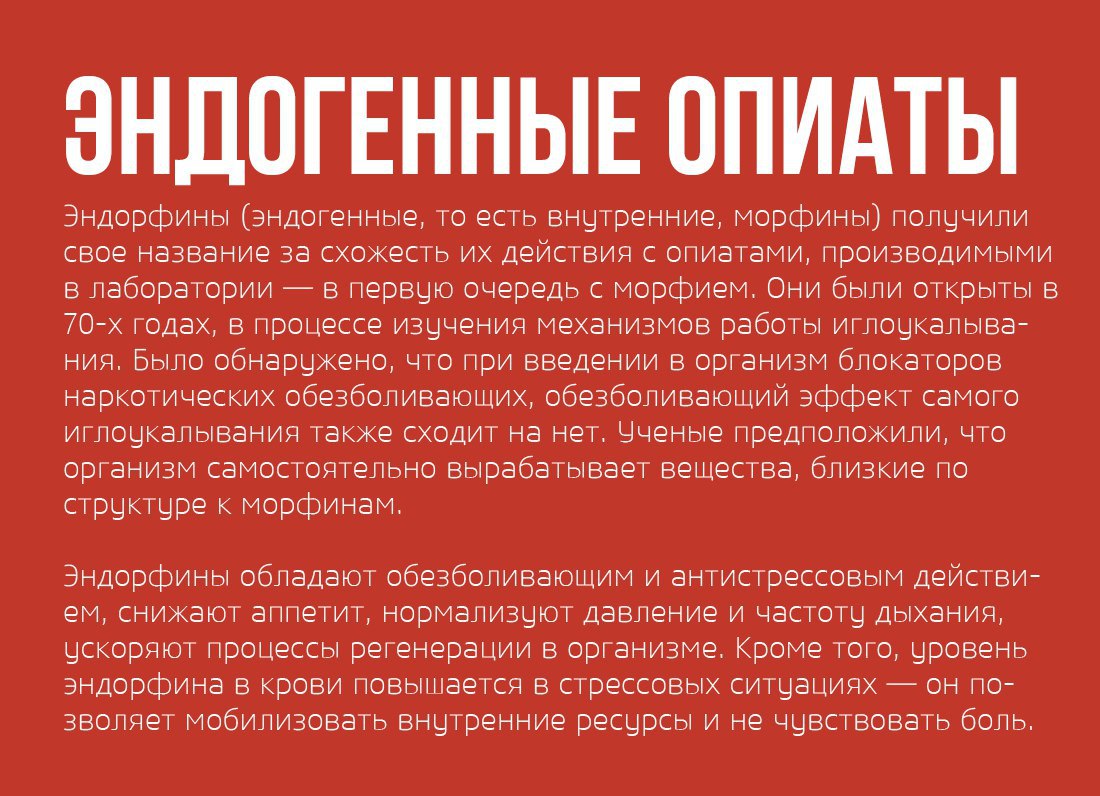 ЭНДОГЕННЫЕ ОПИАТЫ

Эндорфины (эндогенные, то есть внутренние, морфины) получили свое название за схожесть их действия с опиатами, производимыми в лаборатории — в первую очередь с морфием. Они были открыты в 70-х годах, в процессе изучения механизмов работы иглоукалывания. Было обнаружено, что при введении в организм блокаторов наркотических обезболивающих, обезболивающий эффект самого иглоукалывания также сходит на нет. Ученые предположили, что организм самостоятельно вырабатывает вещества, близкие по структуре к морфинам.

Эндорфины обладают обезболивающим и антистрессовым действием, снижают аппетит, нормализуют давление и частоту дыхания, ускоряют процессы регенерации в организме. Кроме того, уровень эндорфина в крови повышается в стрессовых ситуациях — он позволяет мобилизовать внутренние ресурсы и не чувствовать боль.